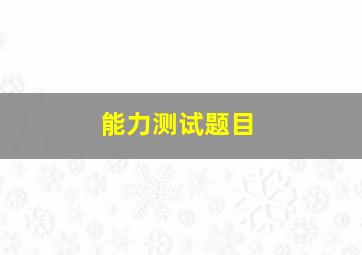 能力测试题目